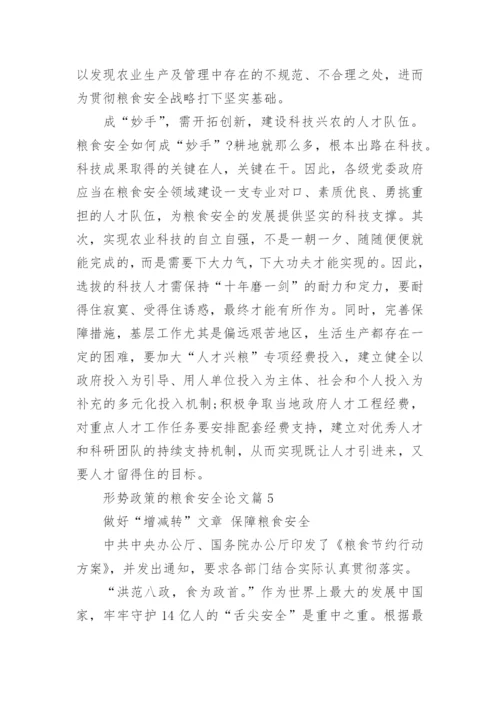 以发现农业生产及管理中存在的不规范、不合理之处，进而为贯彻粮食安全战略打下坚实基础。

成“妙手”，需开拓创新，建设科技兴农的人才队伍。粮食安全如何成“妙手”?耕地就那么多，根本出路在科技。科技成果取得的关键在人，关键在干。因此，各级党委政府应当在粮食安全领域建设一支专业对口、素质优良、勇挑重担的人才队伍，为粮食安全的发展提供坚实的科技支撑。其次，实现农业科技的自立自强，不是一朝一夕、随随便便就能完成的，而是需要下大力气，下大功夫才能实现的。因此，选拔的科技人才需保持“十年磨一剑”的耐力和定力，要耐得住寂寞、受得住诱惑，最终才能有所作为。同时，完善保障措施，基层工作尤其是偏远艰苦地区，生活生产都存在一定的困难，要加大“人才兴粮”专项经费投入，建立健全以政府投入为引导、用人单位投入为主体、社会和个人投入为补充的多元化投入机制;积极争取当地政府人才工程经费，对重点人才工作任务要安排配套经费支持，建立对优秀人才和科研团队的持续支持机制，从而实现既让人才引进来，又要人才留得住的目标。

形势政策的粮食安全论文篇 5

做好“增减转”文章 保障粮食安全

中共中央办公厅、国务院办公厅印发了《粮食节约行动方案》，并发出通知，要求各部门结合实际认真贯彻落实。

“洪范八政，食为政首。”作为世界上最大的发展中国家，牢牢守护 14 亿人的“舌尖安全”是重中之重。根据最